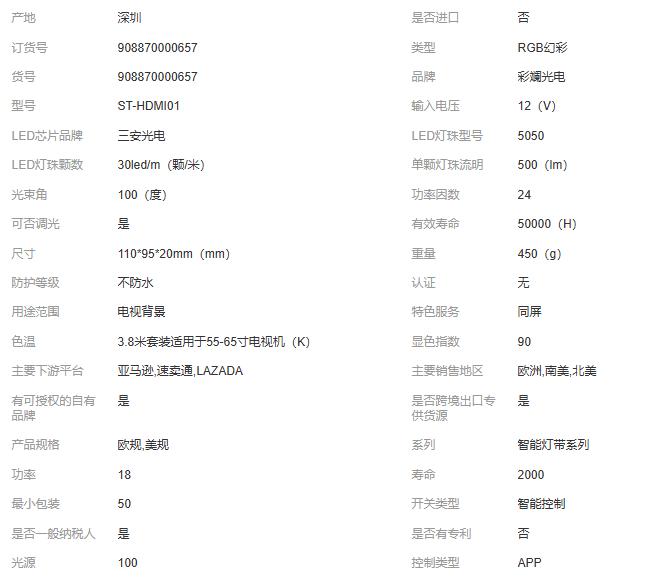 | 产地 | 深圳 | 是否进口 | 否 |
|---|---|---|---|
| 订货号 | 908870000657 | 类型 | RGB幻彩 |
| 货号 | 908870000657 | 品牌 | 彩斓光电 |
| 型号 | ST-HDMI01 | 输入电压 | 12（V） |
| LED芯片品牌 | 三安光电 | LED灯珠型号 | 5050 |
| LED灯珠颗数 | 30led/m（颗/米） | 单颗灯珠流明 | 500（lm） |
| 光束角 | 100（度） | 功率因数 | 24 |
| 可否调光 | 是 | 有效寿命 | 50000（H） |
| 尺寸 | 110*95*20mm（mm） | 重量 | 450（g） |
| 防护等级 | 不防水 | 认证 | 无 |
| 用途范围 | 电视背景 | 特色服务 | 同屏 |
| 色温 | 3.8米套装适用于55-65寸电视机（K） | 显色指数 | 90 |
| 主要下游平台 | 亚马逊,速卖通,LAZADA | 主要销售地区 | 欧洲,南美,北美 |
| 有可授权的自有品牌 | 是 | 是否跨境出口专供货源 | 是 |
| 产品规格 | 欧规,美规 | 系列 | 智能灯带系列 |
| 功率 | 18 | 寿命 | 2000 |
| 最小包装 | 50 | 开关类型 | 智能控制 |
| 是否一般纳税人 | 是 | 是否有专利 | 否 |
| 光源 | 100 | 控制类型 | APP |